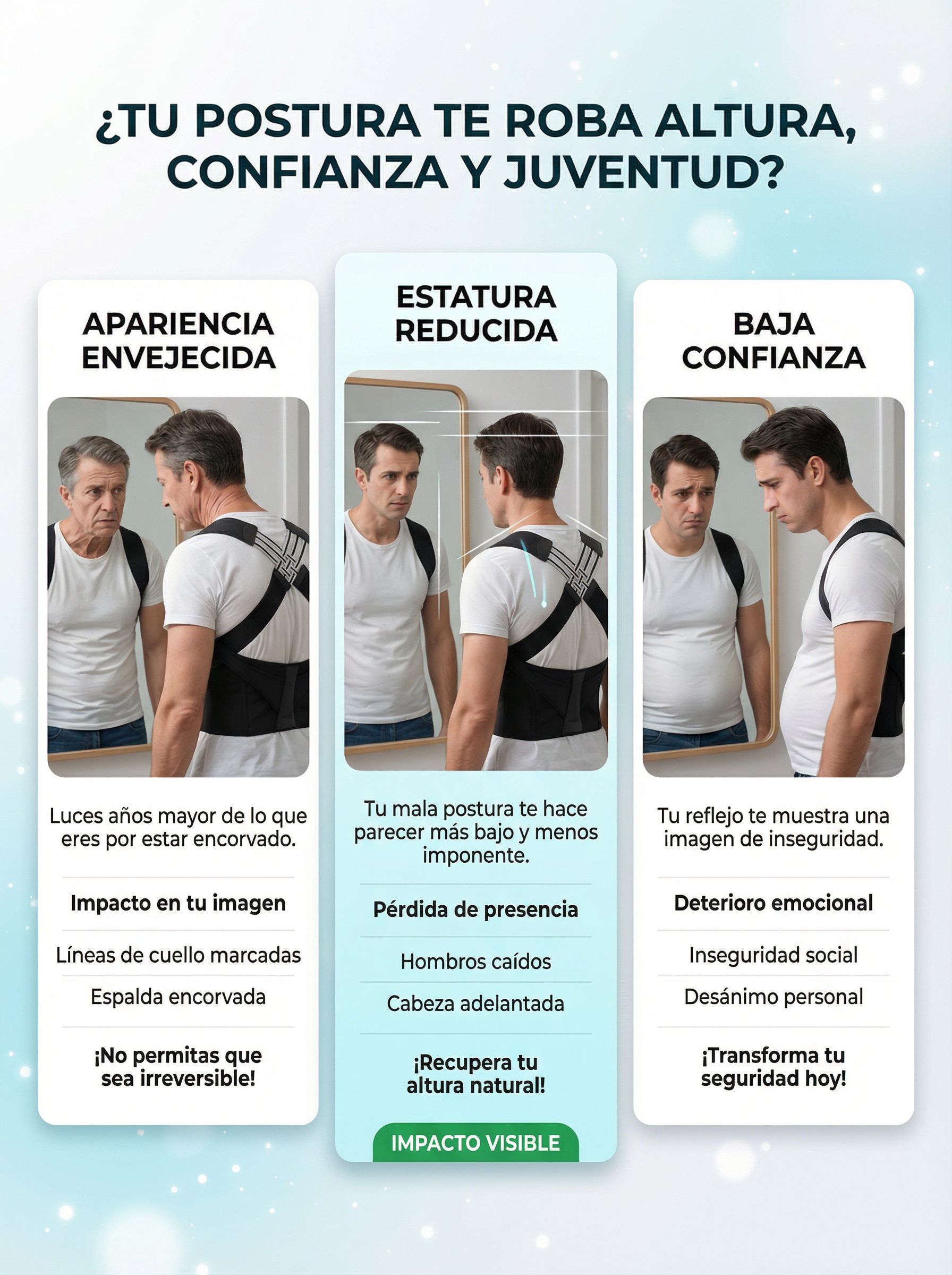 ¿TU POSTURA TE ROBA ALTURA, CONFIANZA Y JUVENTUD?

APARIENCIA ENVEJECIDA

Luces años mayor de lo que eres por estar encorvado.

Impacto en tu imagen

Líneas de cuello marcadas

Espalda encorvada

¡No permitas que sea irreversible!

ESTATURA REDUCIDA

Tu mala postura te hace parecer más bajo y menos imponente.

Pérdida de presencia

Hombros caídos

Cabeza adelantada

¡Recupera tu altura natural!

IMPACTO VISIBLE

BAJA CONFIANZA

Tu reflejo te muestra una imagen de inseguridad.

Deterioro emocional

Inseguridad social

Desánimo personal

¡Transforma tu seguridad hoy!